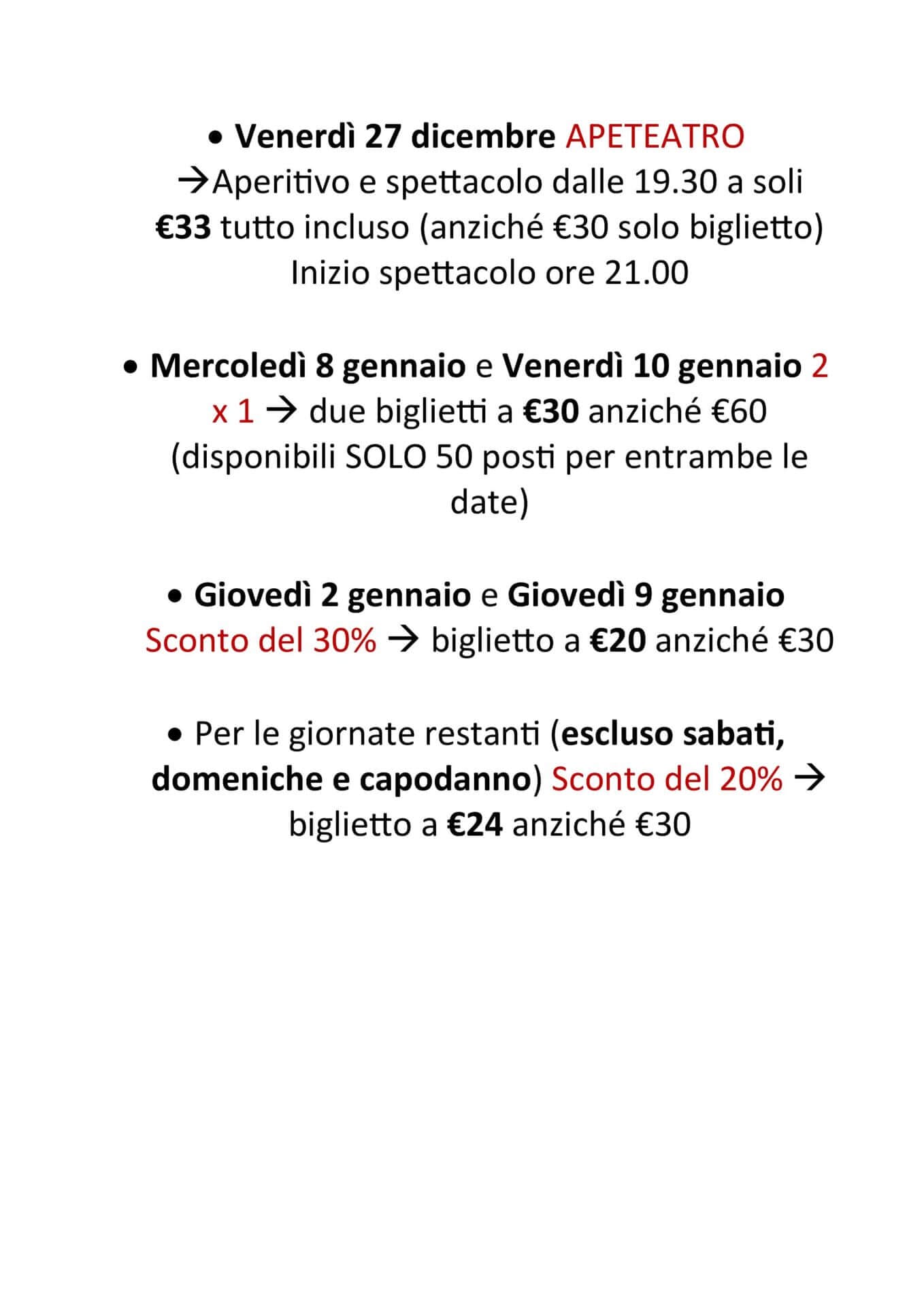 • Venerdì 27 dicembre APETEATRO
→Aperitivo e spettacolo dalle 19.30 a soli €33 tutto incluso (anziché €30 solo biglietto)
Inizio spettacolo ore 21.00

• Mercoledì 8 gennaio e Venerdì 10 gennaio 2 x 1 → due biglietti a €30 anziché €60 (disponibili SOLO 50 posti per entrambe le date)

• Giovedì 2 gennaio e Giovedì 9 gennaio Sconto del 30% → biglietto a €20 anziché €30

• Per le giornate restanti (escluso sabati, domeniche e capodanno) Sconto del 20% → biglietto a €24 anziché €30